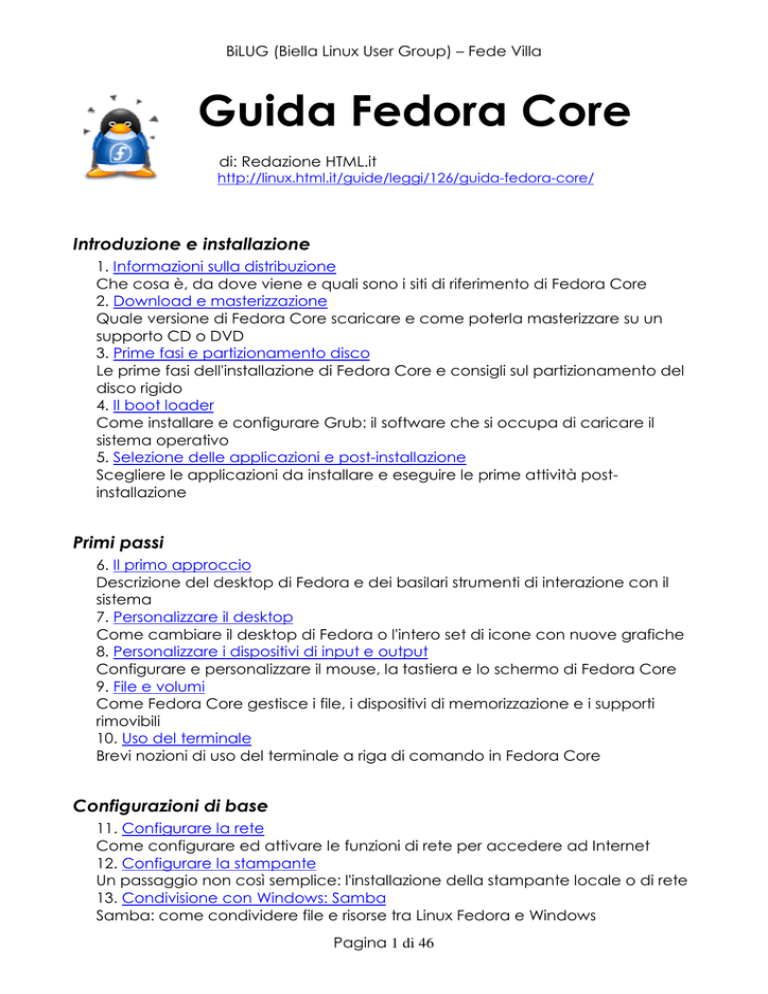 BiLUG (Biella Linux User Group) – Fede Villa

Guida Fedora Core

di: Redazione HTML.it
http://linux.html.it/guide/leggi/126/guida-fedora-core/

Introduzione e installazione

1. Informazioni sulla distribuzione
Che cosa è, da dove viene e quali sono i siti di riferimento di Fedora Core
2. Download e masterizzazione
Quale versione di Fedora Core scaricare e come poterla masterizzare su un supporto CD o DVD
3. Prime fasi e partizionamento disco
Le prime fasi dell'installazione di Fedora Core e consigli sul partizionamento del disco rigido
4. Il boot loader
Come installare e configurare Grub: il software che si occupa di caricare il sistema operativo
5. Selezione delle applicazioni e post-installazione
Scegliere le applicazioni da installare e eseguire le prime attività post-installazione

Primi passi

6. Il primo approccio
Descrizione del desktop di Fedora e dei basilari strumenti di interazione con il sistema
7. Personalizzare il desktop
Come cambiare il desktop di Fedora o l'intero set di icone con nuove grafiche
8. Personalizzare i dispositivi di input e output
Configurare e personalizzare il mouse, la tastiera e lo schermo di Fedora Core
9. File e volumi
Come Fedora Core gestisce i file, i dispositivi di memorizzazione e i supporti rimovibili
10. Uso del terminale
Brevi nozioni di uso del terminale a riga di comando in Fedora Core

Configurazioni di base

11. Configurare la rete
Come configurare ed attivare le funzioni di rete per accedere ad Internet
12. Configurare la stampante
Un passaggio non così semplice: l'installazione della stampante locale o di rete
13. Condivisione con Windows: Samba
Samba: come condividere file e risorse tra Linux Fedora e Windows

Pagina 1 di 46